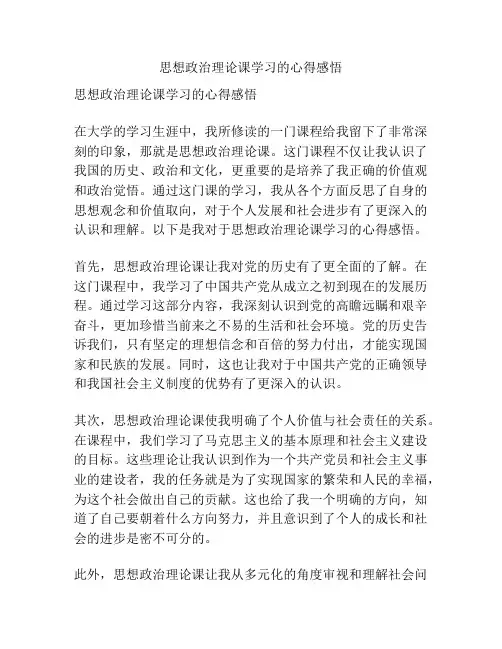 思想政治理论课学习的心得感悟

思想政治理论课学习的心得感悟

在大学的学习生涯中，我所修读的一门课程给我留下了非常深刻的印象，那就是思想政治理论课。这门课程不仅让我认识了我国的历史、政治和文化，更重要的是培养了我正确的价值观和政治觉悟。通过这门课的学习，我从各个方面反思了自身的思想观念和价值取向，对于个人发展和社会进步有了更深入的认识和理解。以下是我对于思想政治理论课学习的心得感悟。

首先，思想政治理论课让我对党的历史有了更全面的了解。在这门课程中，我学习了中国共产党从成立之初到现在的发展历程。通过学习这部分内容，我深刻认识到党的高瞻远瞩和艰辛奋斗，更加珍惜当前来之不易的生活和社会环境。党的历史告诉我们，只有坚定的理想信念和百倍的努力付出，才能实现国家和民族的发展。同时，这也让我对于中国共产党的正确领导和我国社会主义制度的优势有了更深入的认识。

其次，思想政治理论课使我明确了个人价值与社会责任的关系。在课程中，我们学习了马克思主义的基本原理和社会主义建设的目标。这些理论让我认识到作为一个共产党员和社会主义事业的建设者，我的任务就是为了实现国家的繁荣和人民的幸福，为这个社会做出自己的贡献。这也给了我一个明确的方向，知道了自己要朝着什么方向努力，并且意识到了个人的成长和社会的进步是密不可分的。

此外，思想政治理论课让我从多元化的角度审视和理解社会问